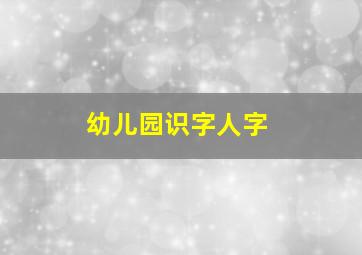 幼儿园识字人字